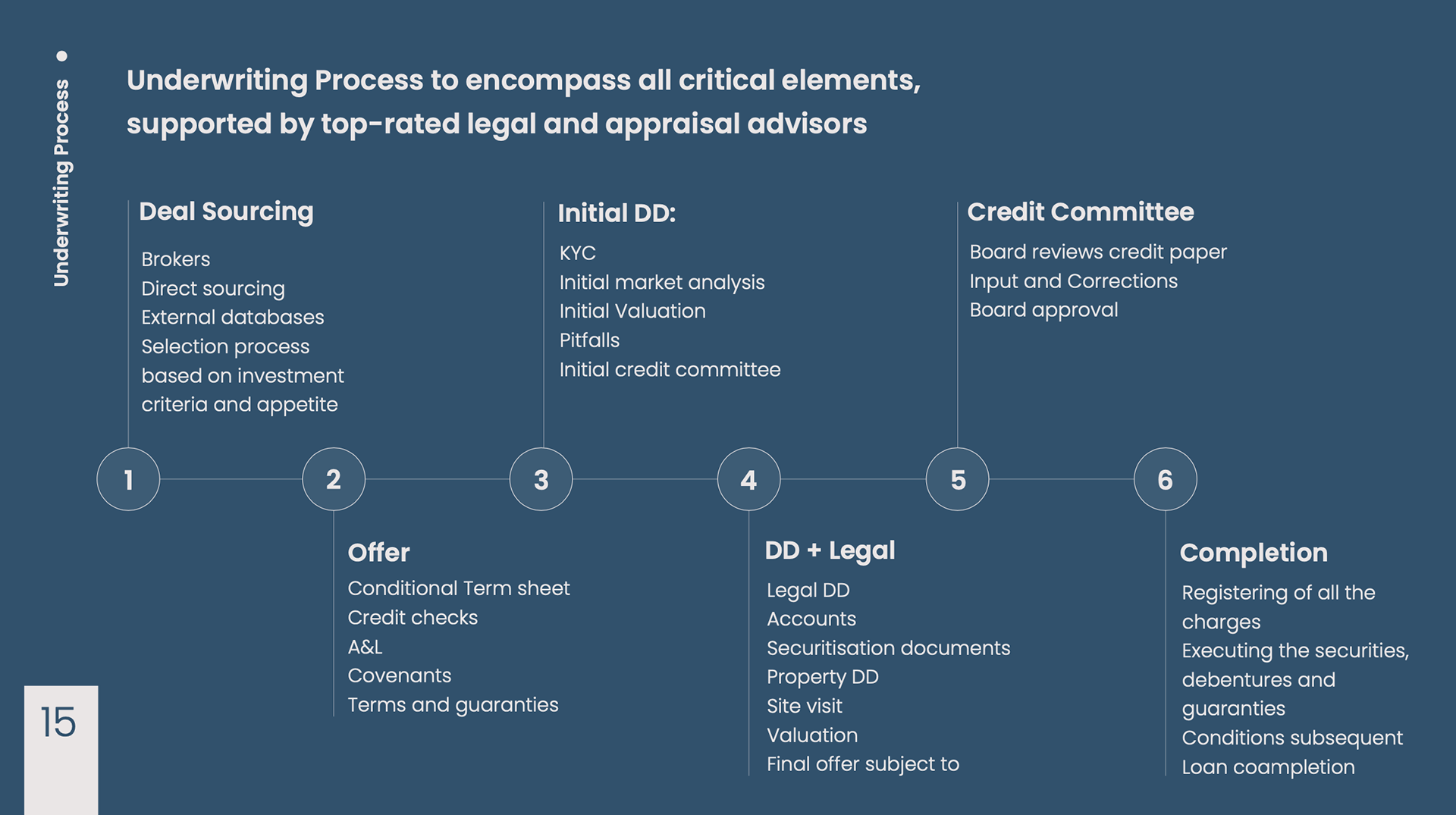 Underwriting Process

Underwriting Process to encompass all critical elements, supported by top-rated legal and appraisal advisors

Deal Sourcing

Brokers
Direct sourcing
External databases
Selection process based on investment criteria and appetite

Initial DD:

KYC
Initial market analysis
Initial Valuation
Pitfalls
Initial credit committee

Credit Committee

Board reviews credit paper
Input and Corrections
Board approval

1

2

3

4

5

6

Offer

Conditional Term sheet
Credit checks
A&L
Covenants
Terms and guaranties

DD + Legal

Legal DD
Accounts
Securitisation documents
Property DD
Site visit
Valuation
Final offer subject to

Completion

Registering of all the charges
Executing the securities, debentures and guaranties
Conditions subsequent
Loan coampletion

15